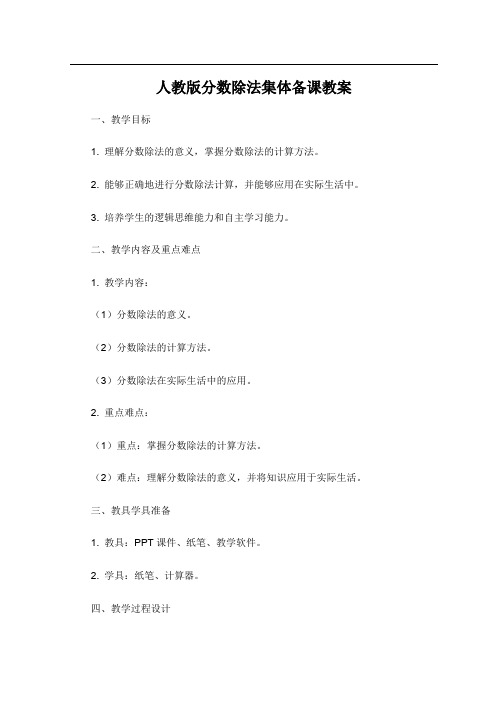 人教版分数除法集体备课教案

一、教学目标

1. 理解分数除法的意义，掌握分数除法的计算方法。

2. 能够正确地进行分数除法计算，并能够应用在实际生活中。

3. 培养学生的逻辑思维能力和自主学习能力。

二、教学内容及重点难点

1. 教学内容：

（1）分数除法的意义。

（2）分数除法的计算方法。

（3）分数除法在实际生活中的应用。

2. 重点难点：

（1）重点：掌握分数除法的计算方法。

（2）难点：理解分数除法的意义，并将知识应用于实际生活。

三、教具学具准备

1. 教具：PPT 课件、纸笔、教学软件。

2. 学具：纸笔、计算器。

四、教学过程设计